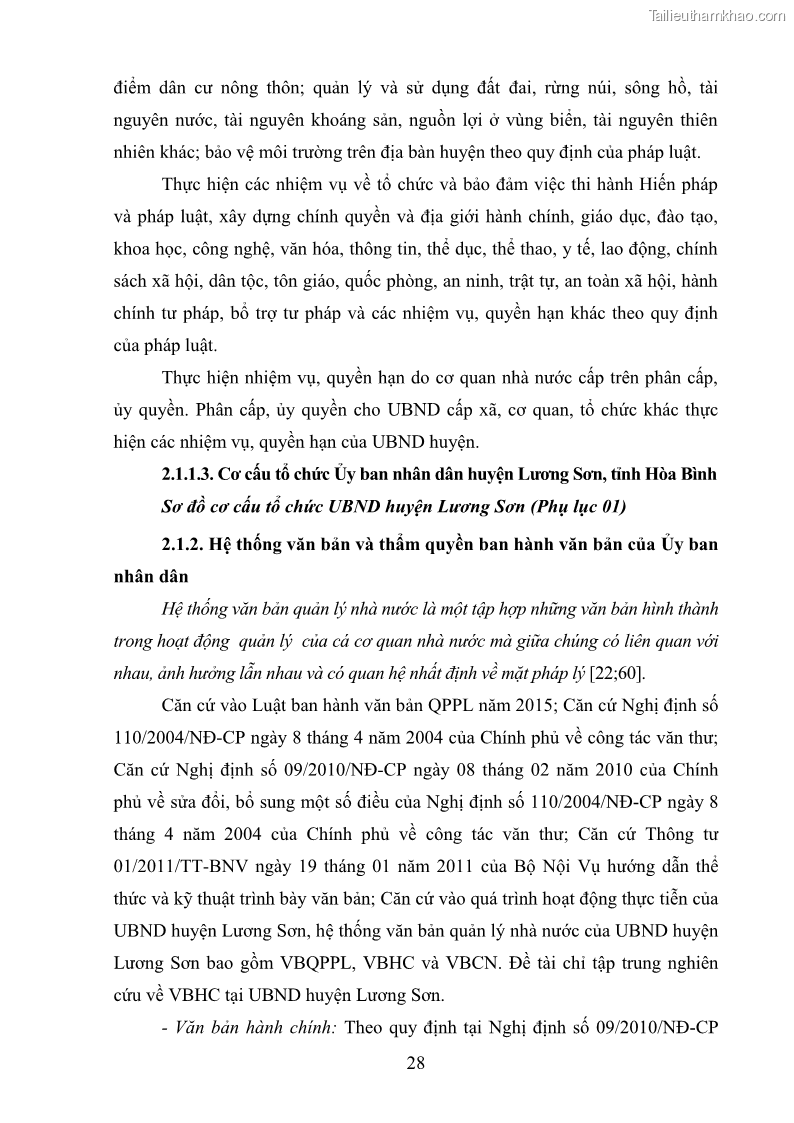 Tailieuthamkhao.com

điểm dân cư nông thôn; quản lý và sử dụng đất đai, rừng núi, sông hồ, tài nguyên nước, tài nguyên khoáng sản, nguồn lợi ở vùng biển, tài nguyên thiên nhiên khác; bảo vệ môi trường trên địa bàn huyện theo quy định của pháp luật.

Thực hiện các nhiệm vụ về tổ chức và bảo đảm việc thi hành Hiến pháp và pháp luật, xây dựng chính quyền và địa giới hành chính, giáo dục, đào tạo, khoa học, công nghệ, văn hóa, thông tin, thể dục, thể thao, y tế, lao động, chính sách xã hội, dân tộc, tôn giáo, quốc phòng, an ninh, trật tự, an toàn xã hội, hành chính tư pháp, bổ trợ tư pháp và các nhiệm vụ, quyền hạn khác theo quy định của pháp luật.

Thực hiện nhiệm vụ, quyền hạn do cơ quan nhà nước cấp trên phân cấp, ủy quyền. Phân cấp, ủy quyền cho UBND cấp xã, cơ quan, tổ chức khác thực hiện các nhiệm vụ, quyền hạn của UBND huyện.

2.1.1.3. Cơ cấu tổ chức Ủy ban nhân dân huyện Lương Sơn, tỉnh Hòa Bình

Sơ đồ cơ cấu tổ chức UBND huyện Lương Sơn (Phụ lục 01)

2.1.2. Hệ thống văn bản và thẩm quyền ban hành văn bản của Ủy ban nhân dân

Hệ thống văn bản quản lý nhà nước là một tập hợp những văn bản hình thành trong hoạt động quản lý của cá cơ quan nhà nước mà giữa chúng có liên quan với nhau, ảnh hưởng lẫn nhau và có quan hệ nhất định về mặt pháp lý [22;60].

Căn cứ vào Luật ban hành văn bản QPPL năm 2015; Căn cứ Nghị định số 110/2004/NĐ-CP ngày 8 tháng 4 năm 2004 của Chính phủ về công tác văn thư; Căn cứ Nghị định số 09/2010/NĐ-CP ngày 08 tháng 02 năm 2010 của Chính phủ về sửa đổi, bổ sung một số điều của Nghị định số 110/2004/NĐ-CP ngày 8 tháng 4 năm 2004 của Chính phủ về công tác văn thư; Căn cứ Thông tư 01/2011/TT-BNV ngày 19 tháng 01 năm 2011 của Bộ Nội Vụ hướng dẫn thể thức và kỹ thuật trình bày văn bản; Căn cứ vào quá trình hoạt động thực tiễn của UBND huyện Lương Sơn, hệ thống văn bản quản lý nhà nước của UBND huyện Lương Sơn bao gồm VBQPPL, VBHC và VBCN. Đề tài chỉ tập trung nghiên cứu về VBHC tại UBND huyện Lương Sơn.

- Văn bản hành chính: Theo quy định tại Nghị định số 09/2010/NĐ-CP

28